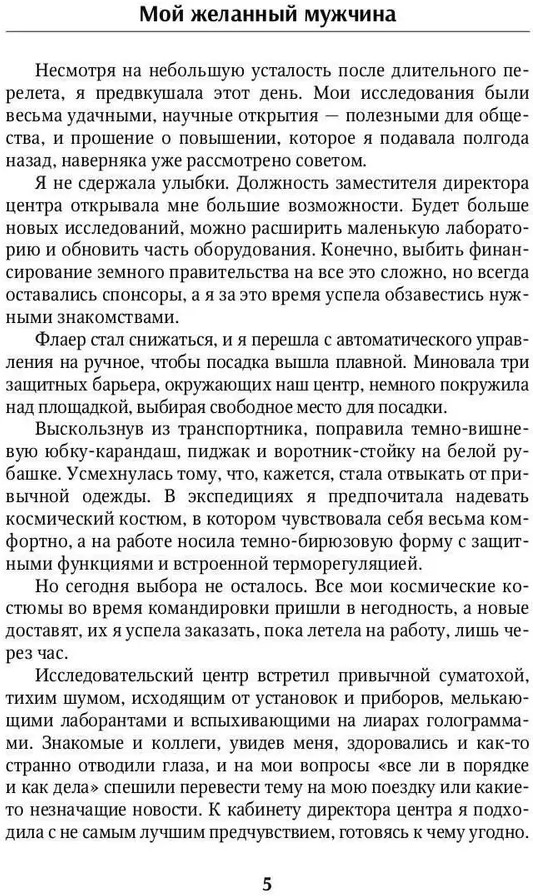 Мой желанный мужчина

Несмотря на небольшую усталость после длительного перелета, я предвкушала этот день. Мои исследования были весьма удачными, научные открытия — полезными для общества, и прошение о повышении, которое я подавала полгода назад, наверняка уже рассмотрено советом.

Я не сдержала улыбки. Должность заместителя директора центра открывала мне большие возможности. Будет больше новых исследований, можно расширить маленькую лабораторию и обновить часть оборудования. Конечно, выбить финансирование земного правительства на все это сложно, но всегда оставались спонсоры, а я за это время успела обзавестись нужными знакомствами.

Флаер стал снижаться, и я перешла с автоматического управления на ручное, чтобы посадка вышла плавной. Миновала три защитных барьера, окружающих наш центр, немного покружила над площадкой, выбирая свободное место для посадки.

Выскользнув из транспортника, поправила темно-вишневую юбку-карандаш, пиджак и воротник-стойку на белой рубашке. Усмехнулась тому, что, кажется, стала отвыкать от привычной одежды. В экспедициях я предпочитала надевать космический костюм, в котором чувствовала себя весьма комфортно, а на работе носила темно-бирюзовую форму с защитными функциями и встроенной терморегуляцией.

Но сегодня выбора не осталось. Все мои космические костюмы во время командировки пришли в негодность, а новые доставят, их я успела заказать, пока летела на работу, лишь через час.

Исследовательский центр встретил привычной суматохой, тихим шумом, исходящим от установок и приборов, мелькающими лаборантами и вспыхивающими на лиарах голограммами. Знакомые и коллеги, увидев меня, здоровались и как-то странно отводили глаза, и на мои вопросы «все ли в порядке и как дела» спешили перевести тему на мою поездку или какие-то незначащие новости. К кабинету директора центра я подходила с не самым лучшим предчувствием, готовясь к чему угодно.

5